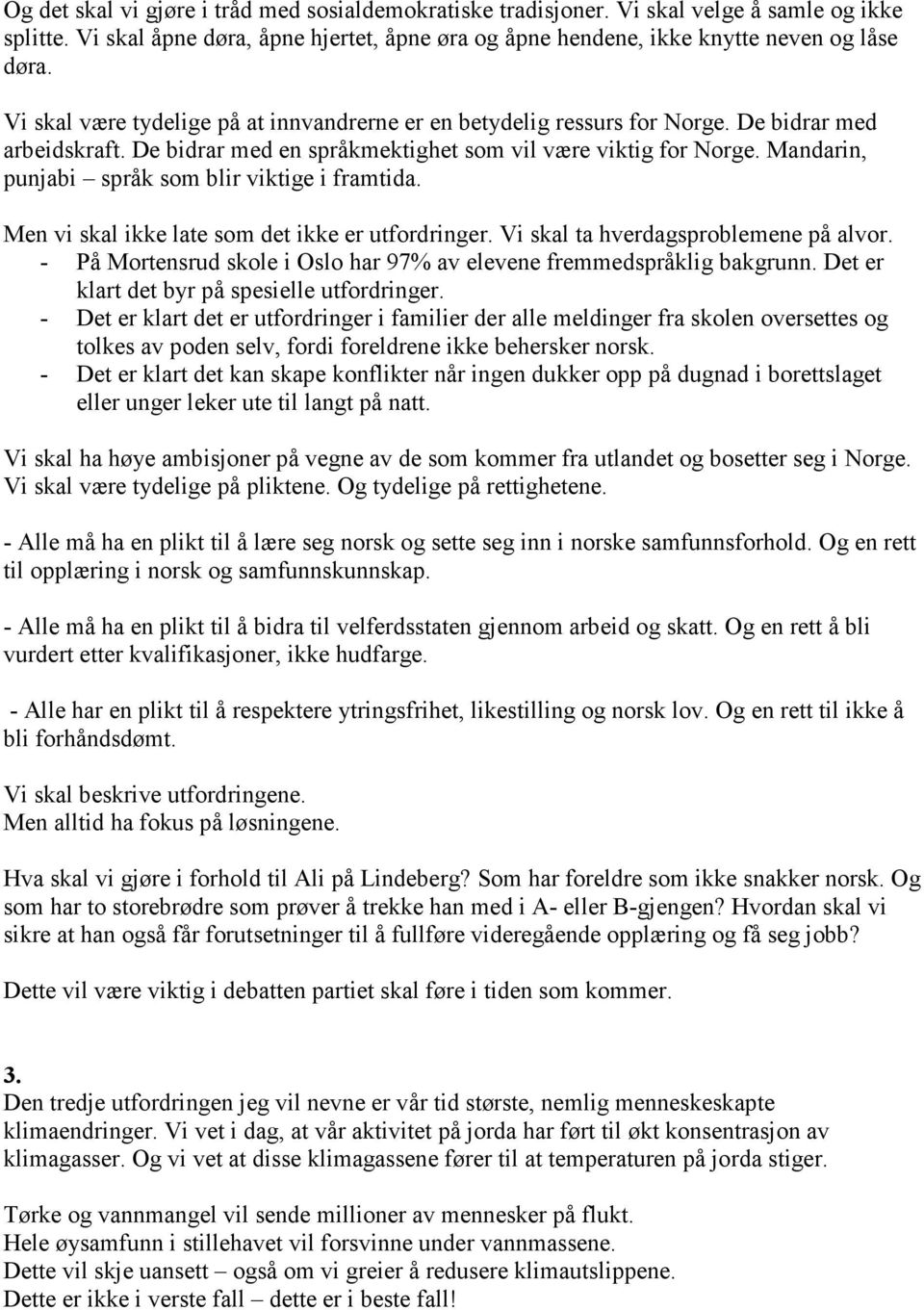 Og det skal vi gjøre i tråd med sosialdemokratiske tradisjoner. Vi skal velge å samle og ikke splitte. Vi skal åpne døra, åpne hjertet, åpne øra og åpne hendene, ikke knytte neven og låse døra.

Vi skal være tydelige på at innvandrerne er en betydelig ressurs for Norge. De bidrar med arbeidskraft. De bidrar med en språkmektighet som vil være viktig for Norge. Mandarin, punjabi – språk som blir viktige i framtida.

Men vi skal ikke late som det ikke er utfordringer. Vi skal ta hverdagsproblemene på alvor.
- På Mortensrud skole i Oslo har 97% av elevene fremmedspråklig bakgrunn. Det er klart det byr på spesielle utfordringer.
- Det er klart det er utfordringer i familier der alle meldinger fra skolen oversettes og tolkes av poden selv, fordi foreldrene ikke behersker norsk.
- Det er klart det kan skape konflikter når ingen dukker opp på dugnad i borettslaget eller unger leker ute til langt på natt.

Vi skal ha høye ambisjoner på vegne av de som kommer fra utlandet og bosetter seg i Norge. Vi skal være tydelige på pliktene. Og tydelige på rettighetene.

- Alle må ha en plikt til å lære seg norsk og sette seg inn i norske samfunnsforhold. Og en rett til opplæring i norsk og samfunnskunnskap.

- Alle må ha en plikt til å bidra til velferdsstaten gjennom arbeid og skatt. Og en rett å bli vurdert etter kvalifikasjoner, ikke hudfarge.

- Alle har en plikt til å respektere ytringsfrihet, likestilling og norsk lov. Og en rett til ikke å bli forhåndsdømt.

Vi skal beskrive utfordringene.
Men alltid ha fokus på løsningene.

Hva skal vi gjøre i forhold til Ali på Lindeberg? Som har foreldre som ikke snakker norsk. Og som har to storebrødre som prøver å trekke han med i A- eller B-gjengen? Hvordan skal vi sikre at han også får forutsetninger til å fullføre videregående opplæring og få seg jobb?

Dette vil være viktig i debatten partiet skal føre i tiden som kommer.

3.
Den tredje utfordringen jeg vil nevne er vår tid største, nemlig menneskeskapte klimaendringer. Vi vet i dag, at vår aktivitet på jorda har ført til økt konsentrasjon av klimagasser. Og vi vet at disse klimagassene fører til at temperaturen på jorda stiger.

Tørke og vannmangel vil sende millioner av mennesker på flukt.
Hele øysamfunn i stillehavet vil forsvinne under vannmassene.
Dette vil skje uansett – også om vi greier å redusere klimautslippene.
Dette er ikke i verste fall – dette er i beste fall!